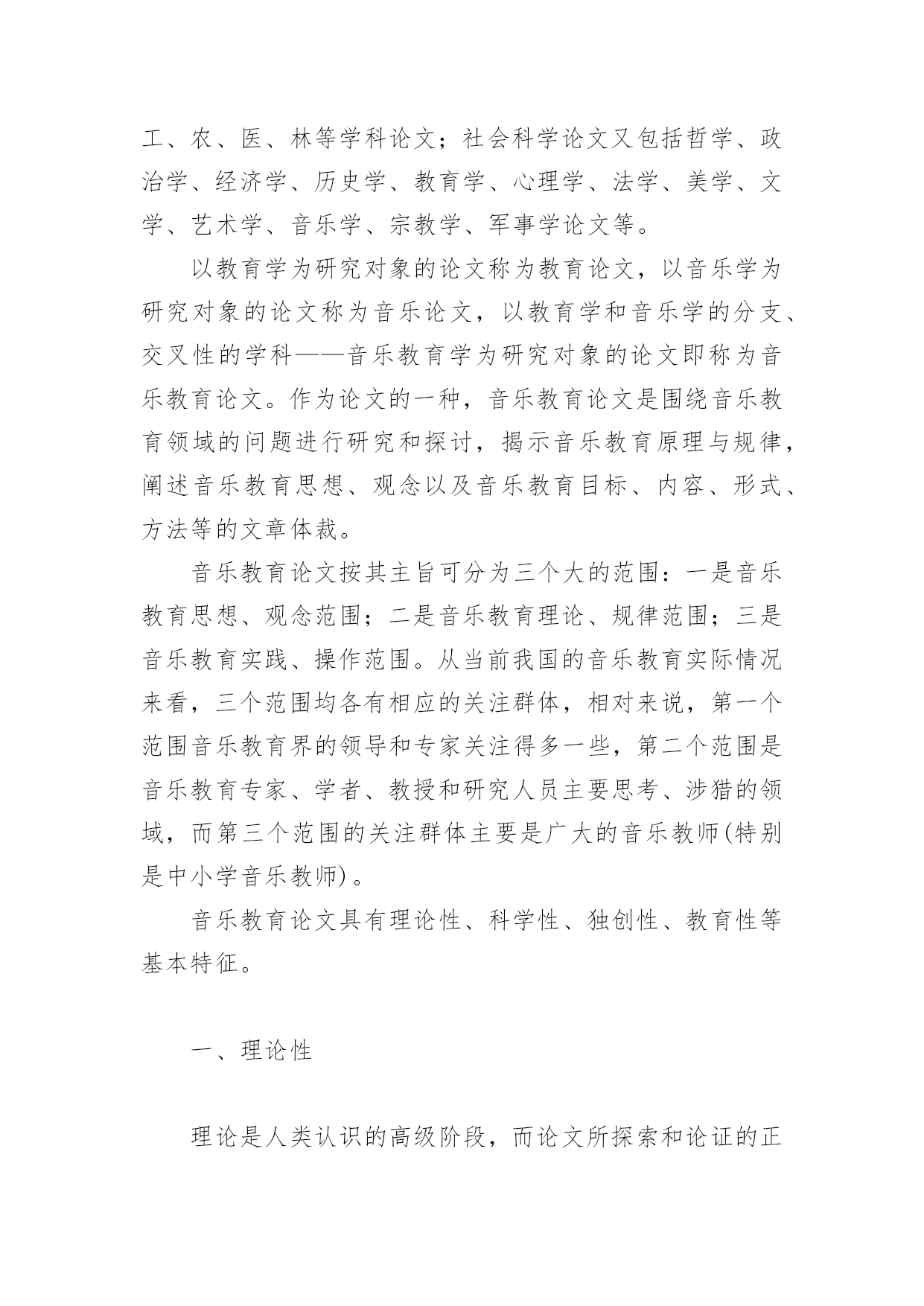 工、农、医、林等学科论文；社会科学论文又包括哲学、政治学、经济学、历史学、教育学、心理学、法学、美学、文学、艺术学、音乐学、宗教学、军事学论文等。

以教育学为研究对象的论文称为教育论文，以音乐学为研究对象的论文称为音乐论文，以教育学和音乐学的分支、交叉性的学科——音乐教育学为研究对象的论文即称为音乐教育论文。作为论文的一种，音乐教育论文是围绕音乐教育领域的问题进行研究和探讨，揭示音乐教育原理与规律，阐述音乐教育思想、观念以及音乐教育目标、内容、形式、方法等的文章体裁。

音乐教育论文按其主旨可分为三个大的范围：一是音乐教育思想、观念范围；二是音乐教育理论、规律范围；三是音乐教育实践、操作范围。从当前我国的音乐教育实际情况来看，三个范围均各有相应的关注群体，相对来说，第一个范围音乐教育界的领导和专家关注得多一些，第二个范围是音乐教育专家、学者、教授和研究人员主要思考、涉猎的领域，而第三个范围的关注群体主要是广大的音乐教师(特别是中小学音乐教师)。

音乐教育论文具有理论性、科学性、独创性、教育性等基本特征。

一、理论性

理论是人类认识的高级阶段，而论文所探索和论证的正